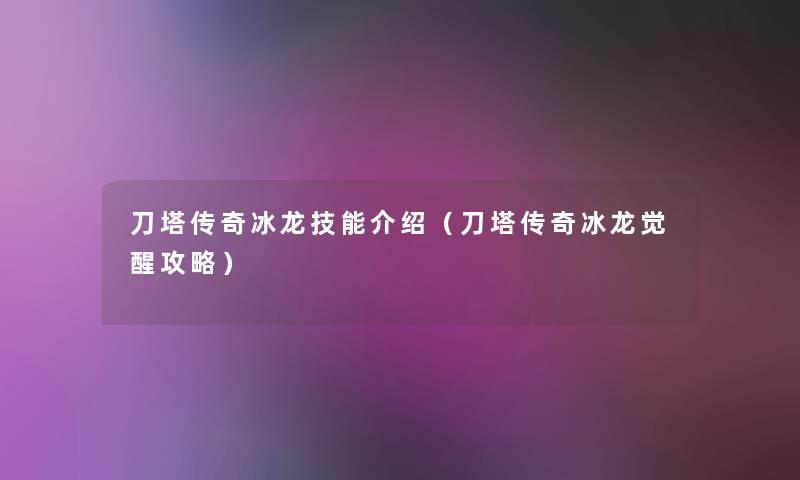 刀塔传奇冰龙技能介绍（刀塔传奇冰龙觉醒攻略）